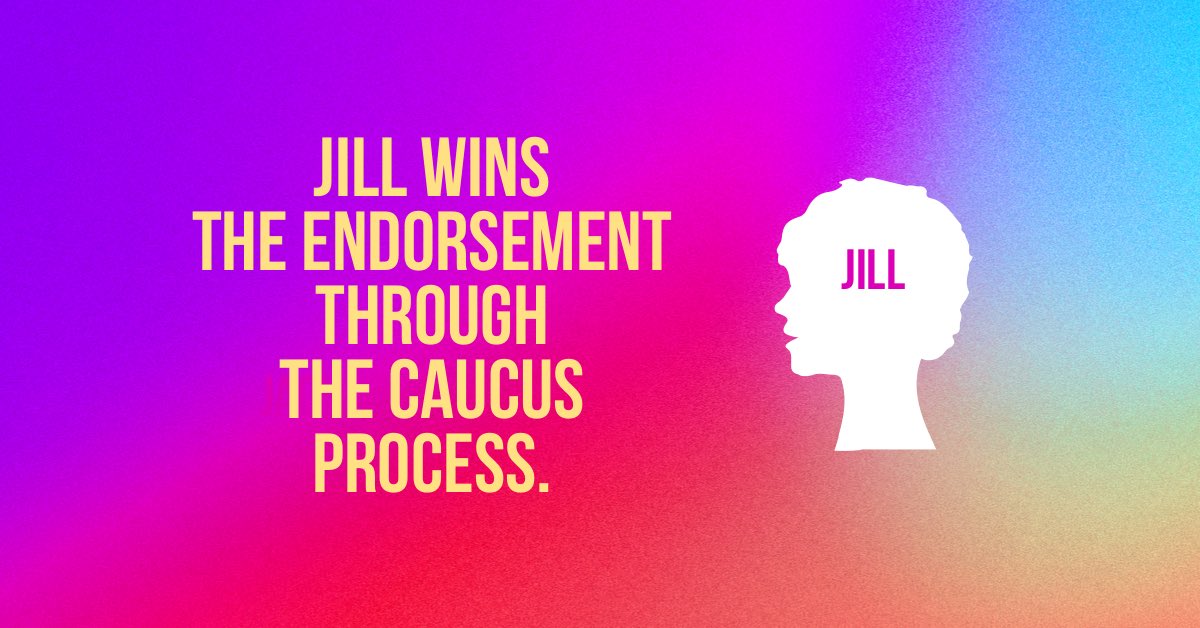 JILL WINS THE ENDORSEMENT THROUGH THE CAUCUS PROCESS.

JILL